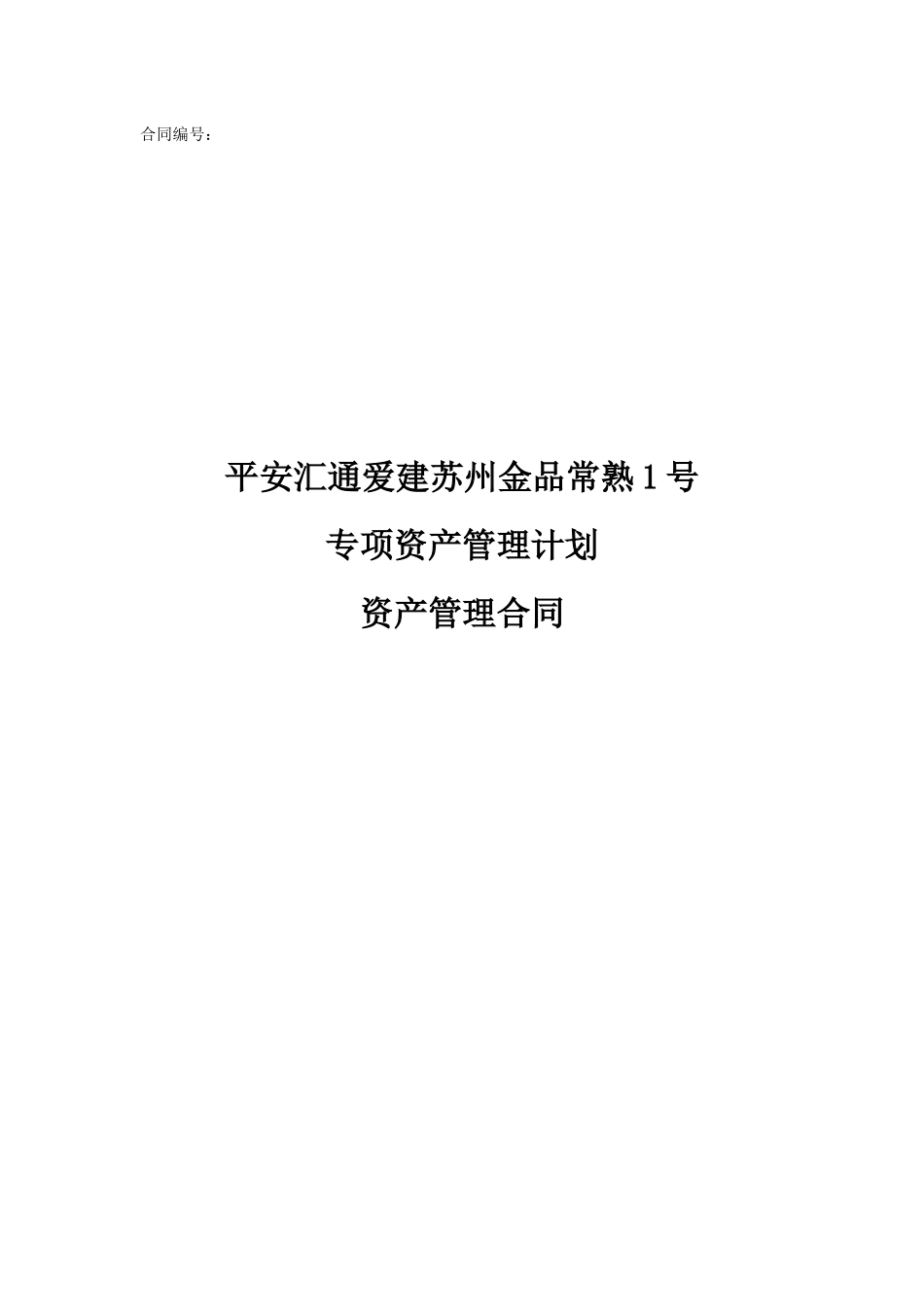 合同编号：

平安汇通爱建苏州金品常熟 1 号

专项资产管理计划

资产管理合同